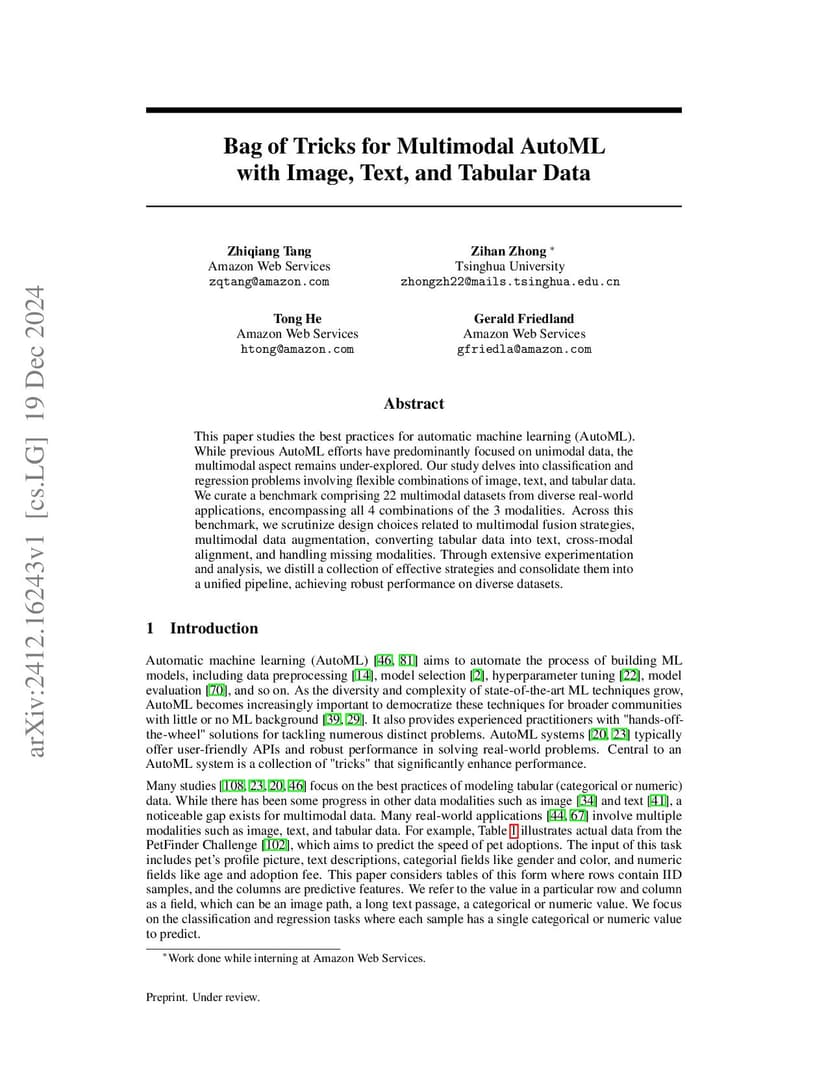 arXiv:2412.16243v1 [cs.LG] 19 Dec 2024

Bag of Tricks for Multimodal AutoML with Image, Text, and Tabular Data

Zhiqiang Tang
Amazon Web Services
zqtang@amazon.com

Zihan Zhong *
Tsinghua University
zhongzh22@mails.tsinghua.edu.cn

Tong He
Amazon Web Services
htong@amazon.com

Gerald Friedland
Amazon Web Services
gfriedla@amazon.com

Abstract

This paper studies the best practices for automatic machine learning (AutoML). While previous AutoML efforts have predominantly focused on unimodal data, the multimodal aspect remains under-explored. Our study delves into classification and regression problems involving flexible combinations of image, text, and tabular data. We curate a benchmark comprising 22 multimodal datasets from diverse real-world applications, encompassing all 4 combinations of the 3 modalities. Across this benchmark, we scrutinize design choices related to multimodal fusion strategies, multimodal data augmentation, converting tabular data into text, cross-modal alignment, and handling missing modalities. Through extensive experimentation and analysis, we distill a collection of effective strategies and consolidate them into a unified pipeline, achieving robust performance on diverse datasets.

1 Introduction

Automatic machine learning (AutoML) [46, 81] aims to automate the process of building ML models, including data preprocessing [14], model selection [2], hyperparameter tuning [22], model evaluation [70], and so on. As the diversity and complexity of state-of-the-art ML techniques grow, AutoML becomes increasingly important to democratize these techniques for broader communities with little or no ML background [39, 29]. It also provides experienced practitioners with "hands-off-the-wheel" solutions for tackling numerous distinct problems. AutoML systems [20, 23] typically offer user-friendly APIs and robust performance in solving real-world problems. Central to an AutoML system is a collection of "tricks" that significantly enhance performance.

Many studies [108, 23, 20, 46] focus on the best practices of modeling tabular (categorical or numeric) data. While there has been some progress in other data modalities such as image [34] and text [41], a noticeable gap exists for multimodal data. Many real-world applications [44, 67] involve multiple modalities such as image, text, and tabular data. For example, Table 1 illustrates actual data from the PetFinder Challenge [102], which aims to predict the speed of pet adoptions. The input of this task includes pet's profile picture, text descriptions, categorial fields like gender and color, and numeric fields like age and adoption fee. This paper considers tables of this form where rows contain IID samples, and the columns are predictive features. We refer to the value in a particular row and column as a field, which can be an image path, a long text passage, a categorical or numeric value. We focus on the classification and regression tasks where each sample has a single categorical or numeric value to predict.

*Work done while interning at Amazon Web Services.

Preprint. Under review.